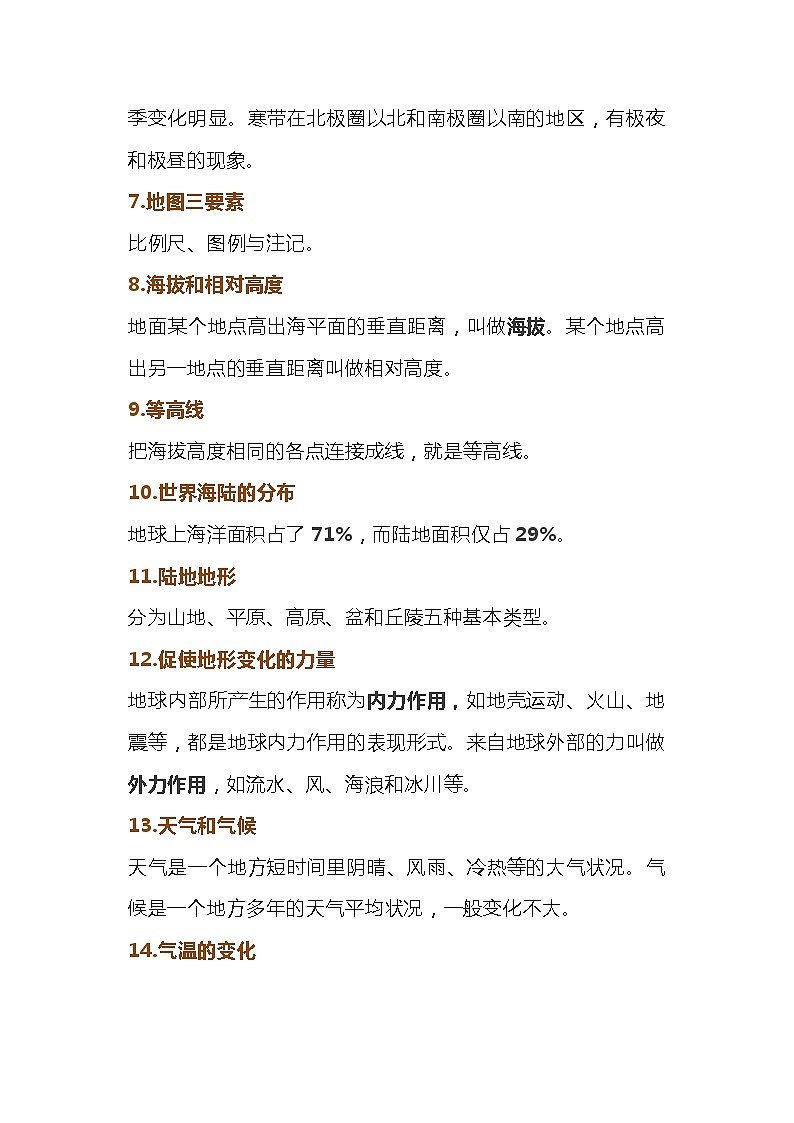 季变化明显。寒带在北极圈以北和南极圈以南的地区，有极夜和极昼的现象。

7.地图三要素

比例尺、图例与注记。

8.海拔和相对高度

地面某个地点高出海平面的垂直距离，叫做海拔。某个地点高出另一地点的垂直距离叫做相对高度。

9.等高线

把海拔高度相同的各点连接成线，就是等高线。

10.世界海陆的分布

地球上海洋面积占了 71%，而陆地面积仅占 29%。

11.陆地地形

分为山地、平原、高原、盆和丘陵五种基本类型。

12.促使地形变化的力量

地球内部所产生的作用称为内力作用，如地壳运动、火山、地震等，都是地球内力作用的表现形式。来自地球外部的力叫做外力作用，如流水、风、海浪和冰川等。

13.天气和气候

天气是一个地方短时间里阴晴、风雨、冷热等的大气状况。气候是一个地方多年的天气平均状况，一般变化不大。

14.气温的变化